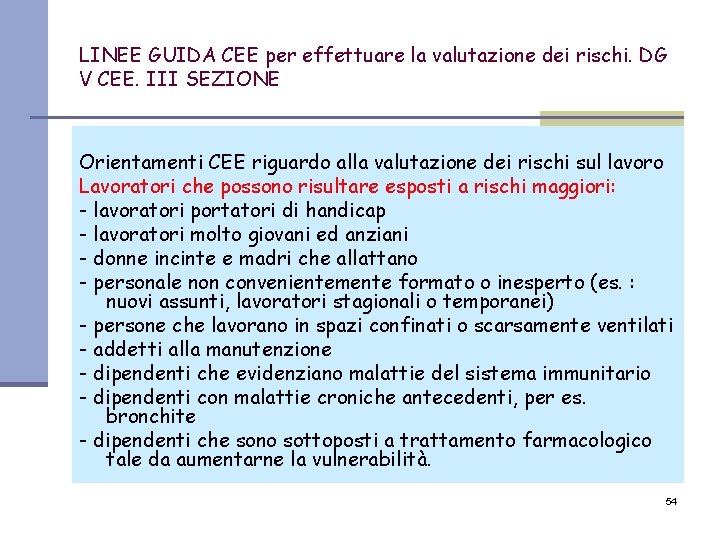 LINEE GUIDA CEE per effettuare la valutazione dei rischi. DG V CEE. III SEZIONE

Orientamenti CEE riguardo alla valutazione dei rischi sul lavoro
Lavoratori che possono risultare esposti a rischi maggiori:
- lavoratori portatori di handicap
- lavoratori molto giovani ed anziani
- donne incinte e madri che allattano
- personale non convenientemente formato o inesperto (es. : nuovi assunti, lavoratori stagionali o temporanei)
- persone che lavorano in spazi confinati o scarsamente ventilati
- addetti alla manutenzione
- dipendenti che evidenziano malattie del sistema immunitario
- dipendenti con malattie croniche antecedenti, per es. bronchite
- dipendenti che sono sottoposti a trattamento farmacologico tale da aumentarne la vulnerabilità.

54